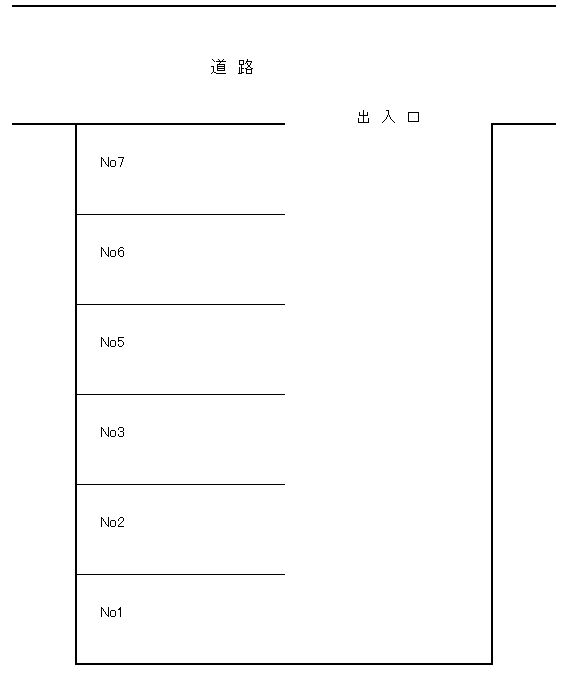 道 路

出 入 口

No7

No6

No5

No3

No2

No1